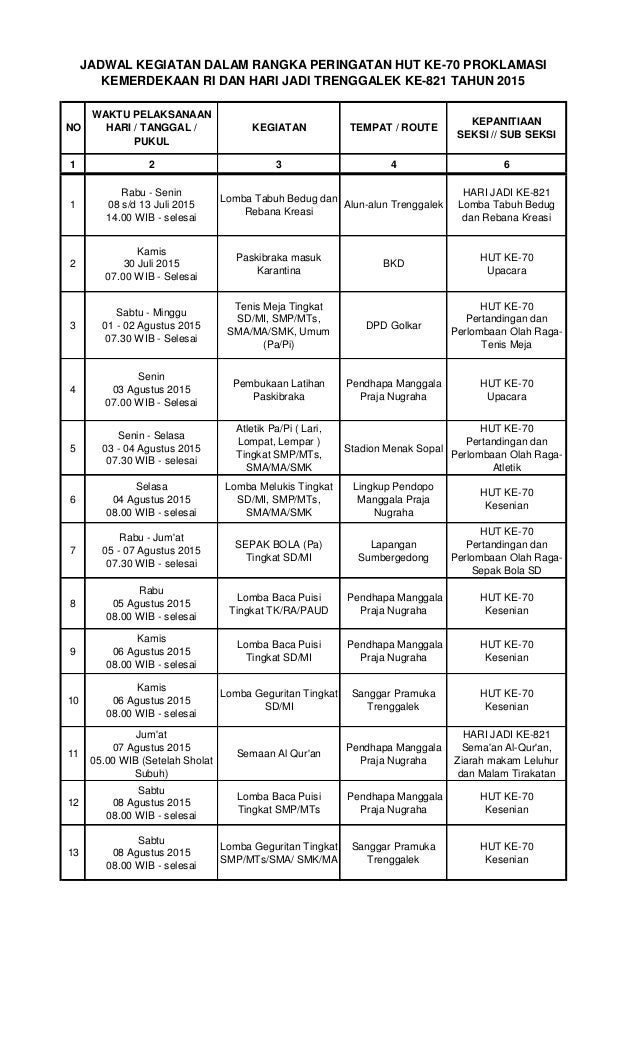 JADWAL KEGIATAN DALAM RANGKA PERINGATAN HUT KE-70 PROKLAMASI KEMERDEKAAN RI DAN HARI JADI TRENGGALEK KE-821 TAHUN 2015

| NO | WAKTU PELAKSANAAN HARI / TANGGAL / PUKUL | KEGIATAN | TEMPAT / ROUTE | KEPANITIAAN SEKSI // SUB SEKSI |
|---|---|---|---|---|
| 1 | 2 | 3 | 4 | 6 |
| 1 | Rabu - Senin 08 s/d 13 Juli 2015 14.00 WIB - selesai | Lomba Tabuh Bedug dan Rebana Kreasi | Alun-alun Trenggalek | HARI JADI KE-821 Lomba Tabuh Bedug dan Rebana Kreasi |
| 2 | Kamis 30 Juli 2015 07.00 WIB - Selesai | Paskibraka masuk Karantina | BKD | HUT KE-70 Upacara |
| 3 | Sabtu - Minggu 01 - 02 Agustus 2015 07.30 WIB - Selesai | Tenis Meja Tingkat SD/MI, SMP/MTs, SMA/MA/SMK, Umum (Pa/Pi) | DPD Golkar | HUT KE-70 Pertandingan dan Perlombaan Olah Raga-Tenis Meja |
| 4 | Senin 03 Agustus 2015 07.00 WIB - Selesai | Pembukaan Latihan Paskibraka | Pendhapa Manggala Praja Nugraha | HUT KE-70 Upacara |
| 5 | Senin - Selasa 03 - 04 Agustus 2015 07.30 WIB - selesai | Atletik Pa/Pi ( Lari, Lompat, Lempar ) Tingkat SMP/MTs, SMA/MA/SMK | Stadion Menak Sopal | HUT KE-70 Pertandingan dan Perlombaan Olah Raga-Atletik |
| 6 | Selasa 04 Agustus 2015 08.00 WIB - selesai | Lomba Melukis Tingkat SD/MI, SMP/MTs, SMA/MA/SMK | Lingkup Pendopo Manggala Praja Nugraha | HUT KE-70 Kesenian |
| 7 | Rabu - Jum'at 05 - 07 Agustus 2015 07.30 WIB - selesai | SEPAK BOLA (Pa) Tingkat SD/MI | Lapangan Sumbergedong | HUT KE-70 Pertandingan dan Perlombaan Olah Raga-Sepak Bola SD |
| 8 | Rabu 05 Agustus 2015 08.00 WIB - selesai | Lomba Baca Puisi Tingkat TK/RA/PAUD | Pendhapa Manggala Praja Nugraha | HUT KE-70 Kesenian |
| 9 | Kamis 06 Agustus 2015 08.00 WIB - selesai | Lomba Baca Puisi Tingkat SD/MI | Pendhapa Manggala Praja Nugraha | HUT KE-70 Kesenian |
| 10 | Kamis 06 Agustus 2015 08.00 WIB - selesai | Lomba Geguritan Tingkat SD/MI | Sanggar Pramuka Trenggalek | HUT KE-70 Kesenian |
| 11 | Jum'at 07 Agustus 2015 05.00 WIB (Setelah Sholat Subuh) | Semaan Al Qur'an | Pendhapa Manggala Praja Nugraha | HARI JADI KE-821 Sema'an Al-Qur'an, Ziarah makam Leluhur dan Malam Tirakatan |
| 12 | Sabtu 08 Agustus 2015 08.00 WIB - selesai | Lomba Baca Puisi Tingkat SMP/MTs | Pendhapa Manggala Praja Nugraha | HUT KE-70 Kesenian |
| 13 | Sabtu 08 Agustus 2015 08.00 WIB - selesai | Lomba Geguritan Tingkat SMP/MTs/SMA/ SMK/MA | Sanggar Pramuka Trenggalek | HUT KE-70 Kesenian |